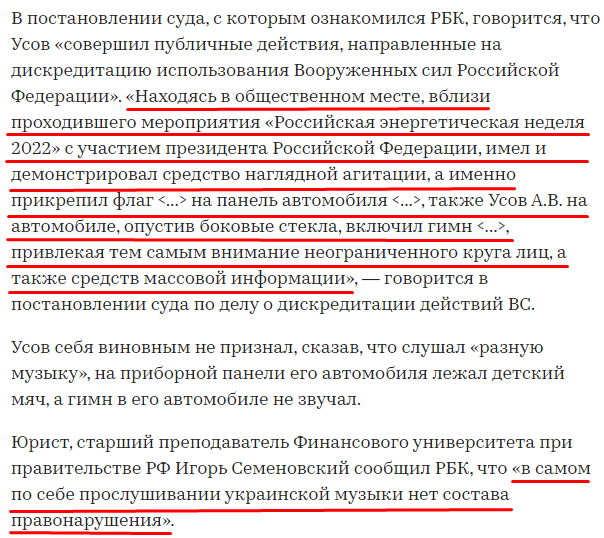 В постановлении суда, с которым ознакомился РБК, говорится, что Усов «совершил публичные действия, направленные на дискредитацию использования Вооруженных сил Российской Федерации». «Находясь в общественном месте, вблизи проходившего мероприятия «Российская энергетическая неделя 2022» с участием президента Российской Федерации, имел и демонстрировал средство наглядной агитации, а именно прикрепил флаг <...> на панель автомобиля <...>, также Усов А.В. на автомобиле, опустив боковые стекла, включил гимн <...>, привлекая тем самым внимание неограниченного круга лиц, а также средств массовой информации», — говорится в постановлении суда по делу о дискредитации действий ВС.

Усов себя виновным не признал, сказав, что слушал «разную музыку», на приборной панели его автомобиля лежал детский мяч, а гимн в его автомобиле не звучал.

Юрист, старший преподаватель Финансового университета при правительстве РФ Игорь Семеновский сообщил РБК, что «в самом по себе прослушивании украинской музыки нет состава правонарушения».